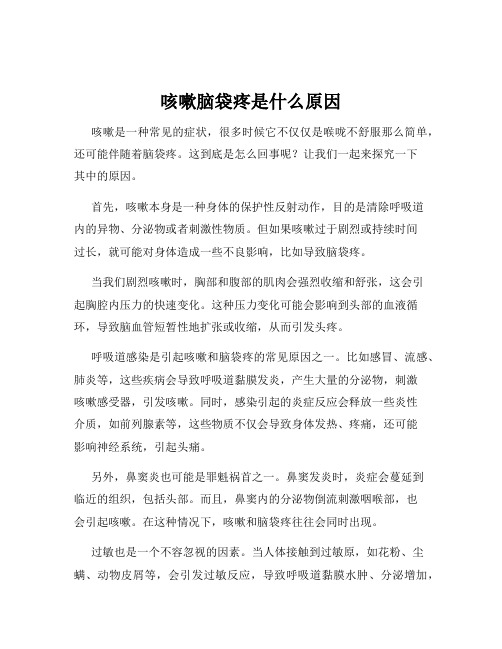 咳嗽脑袋疼是什么原因

咳嗽是一种常见的症状，很多时候它不仅仅是喉咙不舒服那么简单，还可能伴随着脑袋疼。这到底是怎么回事呢？让我们一起来探究一下其中的原因。

首先，咳嗽本身是一种身体的保护性反射动作，目的是清除呼吸道内的异物、分泌物或者刺激性物质。但如果咳嗽过于剧烈或持续时间过长，就可能对身体造成一些不良影响，比如导致脑袋疼。

当我们剧烈咳嗽时，胸部和腹部的肌肉会强烈收缩和舒张，这会引起胸腔内压力的快速变化。这种压力变化可能会影响到头部的血液循环，导致脑血管短暂性地扩张或收缩，从而引发头疼。

呼吸道感染是引起咳嗽和脑袋疼的常见原因之一。比如感冒、流感、肺炎等，这些疾病会导致呼吸道黏膜发炎，产生大量的分泌物，刺激咳嗽感受器，引发咳嗽。同时，感染引起的炎症反应会释放一些炎性介质，如前列腺素等，这些物质不仅会导致身体发热、疼痛，还可能影响神经系统，引起头痛。

另外，鼻窦炎也可能是罪魁祸首之一。鼻窦发炎时，炎症会蔓延到临近的组织，包括头部。而且，鼻窦内的分泌物倒流刺激咽喉部，也会引起咳嗽。在这种情况下，咳嗽和脑袋疼往往会同时出现。

过敏也是一个不容忽视的因素。当人体接触到过敏原，如花粉、尘螨、动物皮屑等，会引发过敏反应，导致呼吸道黏膜水肿、分泌增加，